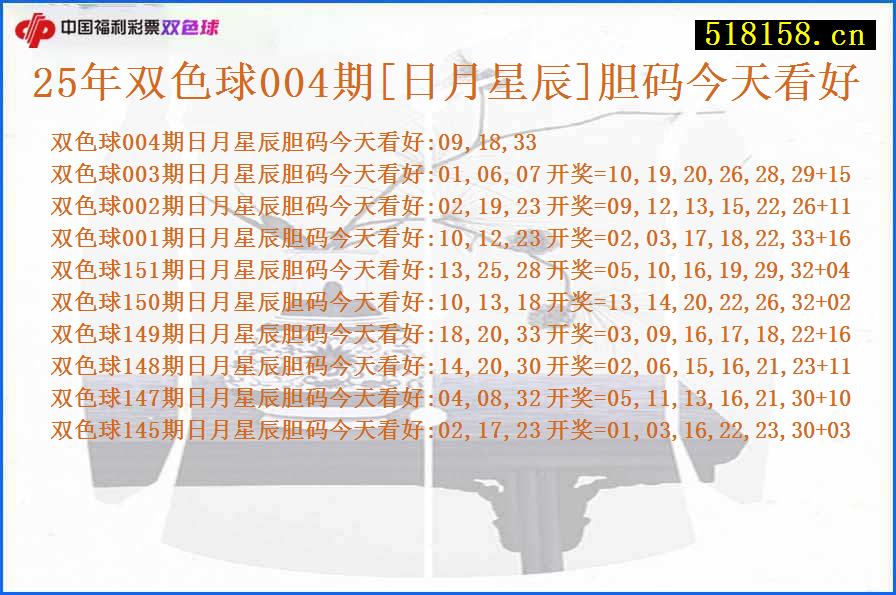 中国福利彩票双色球

518158.cn

25年双色球004期[日月星辰]胆码今天看好

双色球004期日月星辰胆码今天看好:09,18,33
双色球003期日月星辰胆码今天看好:01,06,07 开奖=10,19,20,26,28,29+15
双色球002期日月星辰胆码今天看好:02,19,23 开奖=09,12,13,15,22,26+11
双色球001期日月星辰胆码今天看好:10,12,23 开奖=02,03,17,18,22,33+16
双色球151期日月星辰胆码今天看好:13,25,28 开奖=05,10,16,19,29,32+04
双色球150期日月星辰胆码今天看好:10,13,18 开奖=13,14,20,22,26,32+02
双色球149期日月星辰胆码今天看好:18,20,33 开奖=03,09,16,17,18,22+16
双色球148期日月星辰胆码今天看好:14,20,30 开奖=02,06,15,16,21,23+11
双色球147期日月星辰胆码今天看好:04,08,32 开奖=05,11,13,16,21,30+10
双色球145期日月星辰胆码今天看好:02,17,23 开奖=01,03,16,22,23,30+03